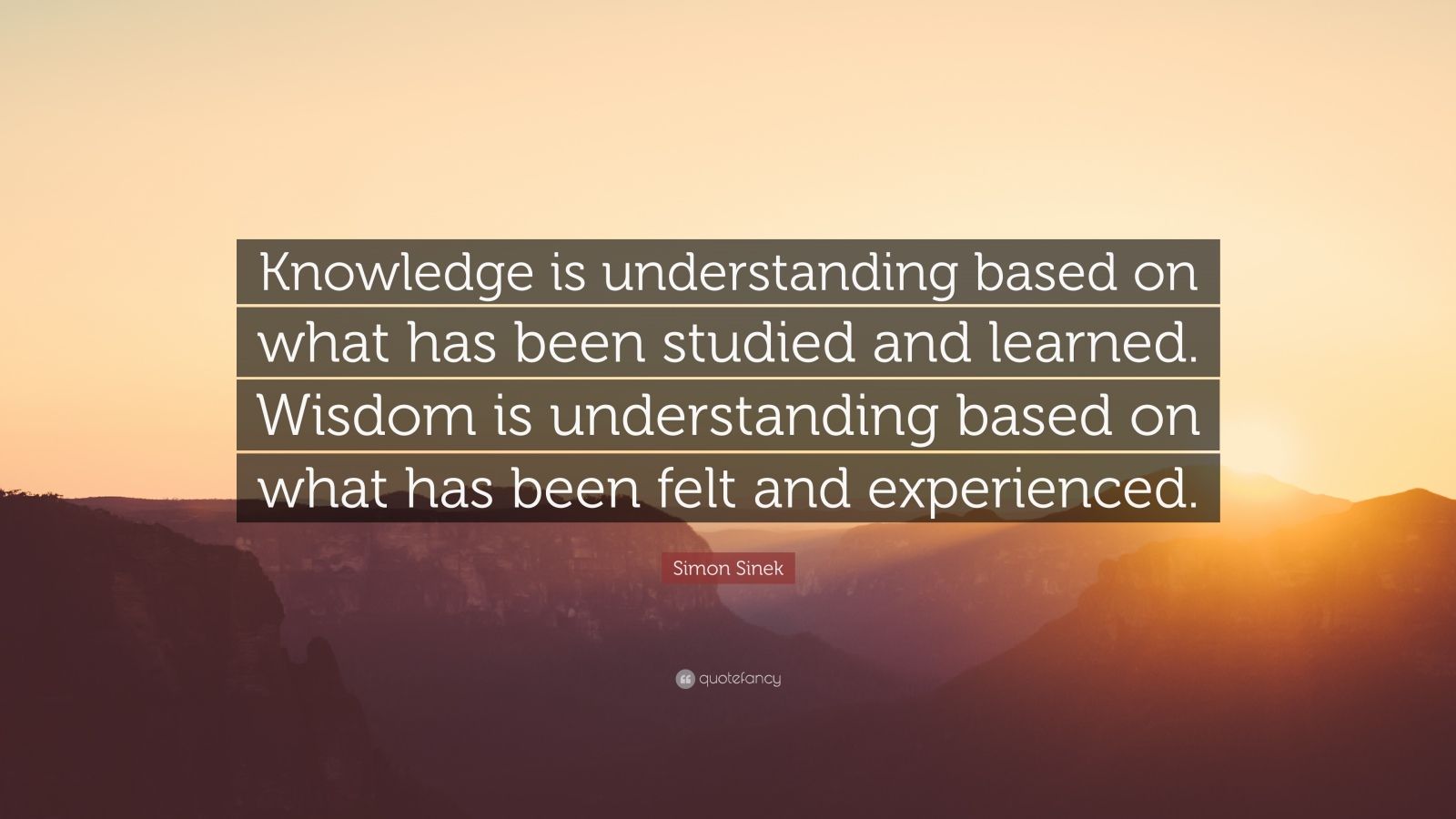 Knowledge is understanding based on what has been studied and learned. Wisdom is understanding based on what has been felt and experienced.

Simon Sinek

quotefancy